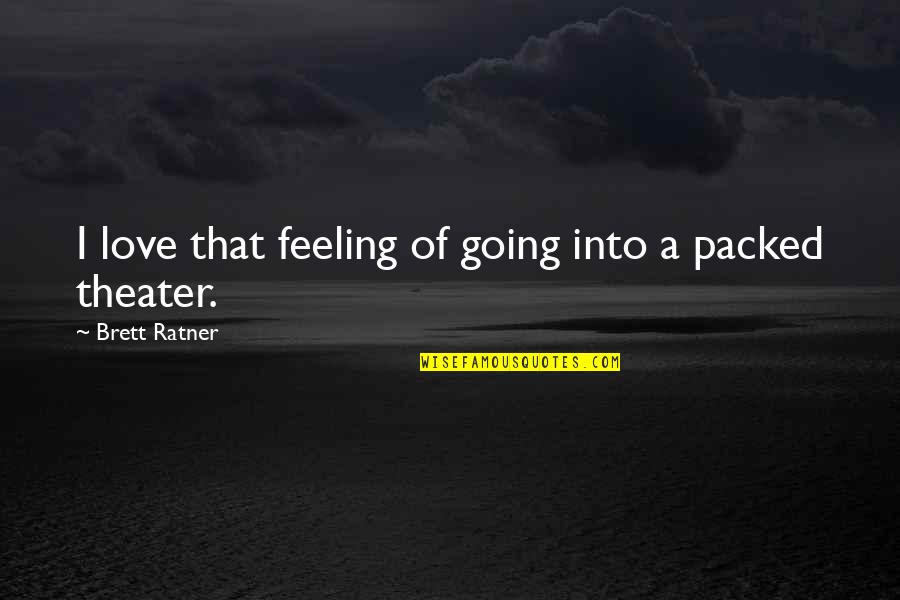 I love that feeling of going into a packed theater.

~ Brett Ratner

WISEFAMOUSQUOTES.COM